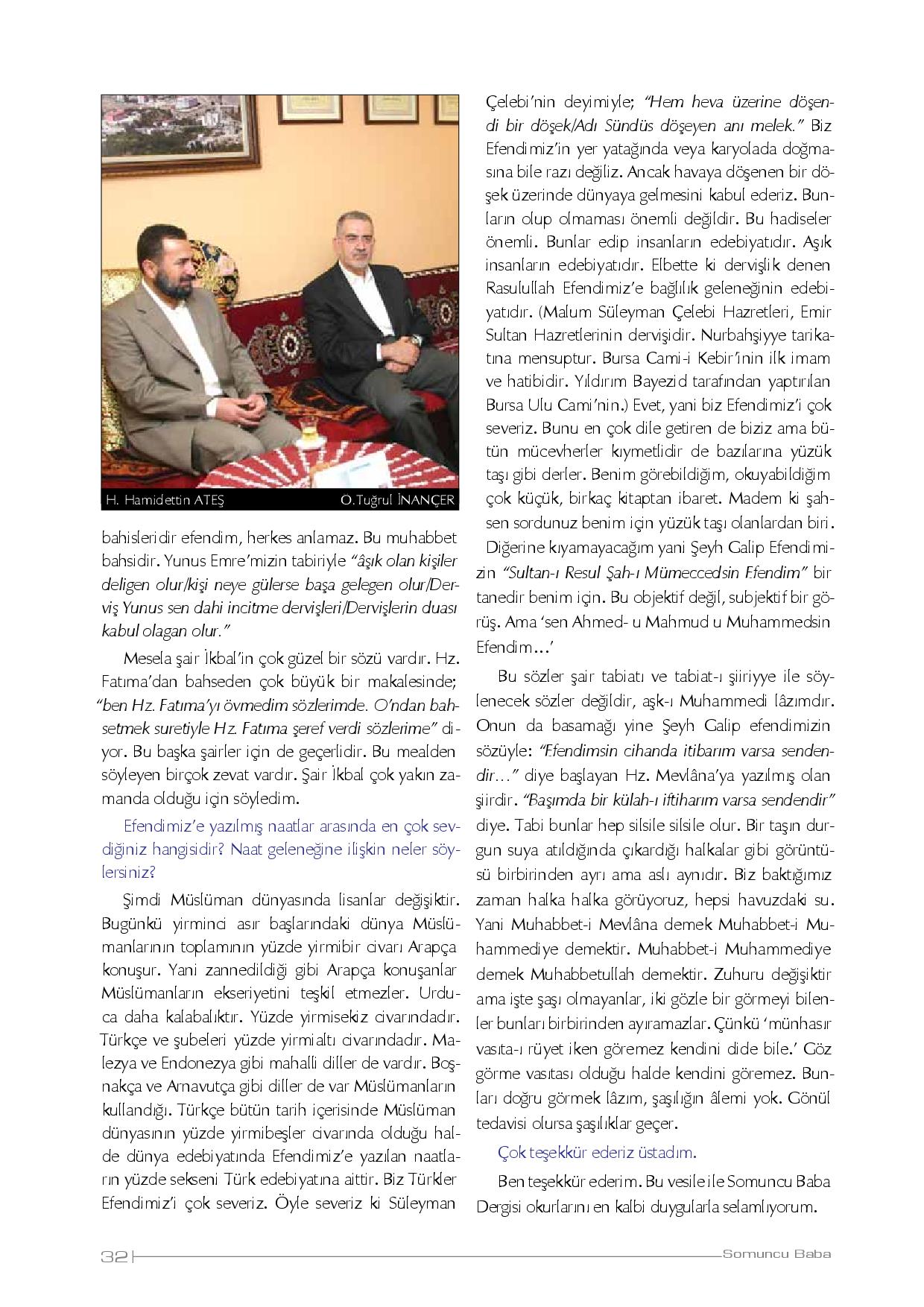 H. Hamidettin ATEŞ

O.Tuğrul İNANÇER

bahisleridir efendim, herkes anlamaz. Bu muhabbet bahsidir. Yunus Emre'mizin tabiriyle "âşık olan kişiler deligen olur/kişi neye gülerse başa gelegen olur/Derviş Yunus sen dahi incitme dervişleri/Dervişlerin duası kabul olagan olur."

Mesela şair İkbal'in çok güzel bir sözü vardır. Hz. Fatıma'dan bahseden çok büyük bir makalesinde; "ben Hz. Fatıma'yı övmedim sözlerimde. O'ndan bahsetmek suretiyle Hz. Fatıma şeref verdi sözlerime" diyor. Bu başka şairler için de geçerlidir. Bu mealden söyleyen birçok zevat vardır. Şair İkbal çok yakın zamanda olduğu için söyledim.

Efendimiz'e yazılmış naatlar arasında en çok sevdiğiniz hangisidir? Naat geleneğine ilişkin neler söylersiniz?

Şimdi Müslüman dünyasında lisanlar değişiktir. Bugünkü yirminci asır başlarındaki dünya Müslümanlarının toplamının yüzde yirmibir civarı Arapça konuşur. Yani zannedildiği gibi Arapça konuşanlar Müslümanların ekseriyetini teşkil etmezler. Urduca daha kalabalıktır. Yüzde yirmisekiz civarındadır. Türkçe ve şubeleri yüzde yirmialtı civarındadır. Malezya ve Endonezya gibi mahalli diller de vardır. Boşnakça ve Arnavutça gibi diller de var Müslümanların kullandığı. Türkçe bütün tarih içerisinde Müslüman dünyasının yüzde yirmibeşler civarında olduğu halde dünya edebiyatında Efendimiz'e yazılan naatların yüzde sekseni Türk edebiyatına aittir. Biz Türkler Efendimiz'i çok severiz. Öyle severiz ki Süleyman Çelebi'nin deyimiyle; "Hem heva üzerine döşendi bir döşek/Adı Sündüs döşeyen anı melek." Biz Efendimiz'in yer yatağında veya karyolada doğmasına bile razı değiliz. Ancak havaya döşenen bir döşek üzerinde dünyaya gelmesini kabul ederiz. Bunların olup olmaması önemli değildir. Bu hadiseler önemli. Bunlar edip insanların edebiyatıdır. Aşık insanların edebiyatıdır. Elbette ki dervişlik denen Rasulullah Efendimiz'e bağlılık geleneğinin edebiyatıdır. (Malum Süleyman Çelebi Hazretleri, Emir Sultan Hazretlerinin dervişidir. Nurbahşiyye tarikatına mensuptur. Bursa Cami-i Kebir'inin ilk imam ve hatibidir. Yıldırım Bayezid tarafından yaptırılan Bursa Ulu Cami'nin.) Evet, yani biz Efendimiz'i çok severiz. Bunu en çok dile getiren de biziz ama bütün mücevherler kıymetlidir de bazılarına yüzük taşı gibi derler. Benim görebildiğim, okuyabildiğim çok küçük, birkaç kitaptan ibaret. Madem ki şahsen sordunuz benim için yüzük taşı olanlardan biri. Diğerine kıyamayacağım yani Şeyh Galip Efendimizin "Sultan-ı Resul Şah-ı Mümeccedsin Efendim" bir tanedir benim için. Bu objektif değil, subjektif bir görüş. Ama 'sen Ahmed- u Mahmud u Muhammedsin Efendim...'

Bu sözler şair tabiatı ve tabiat-ı şiiriyye ile söylenecek sözler değildir, aşk-ı Muhammedi lâzımdır. Onun da basamağı yine Şeyh Galip efendimizin sözüyle: "Efendimsin cihanda itibarım varsa sendendir..." diye başlayan Hz. Mevlâna'ya yazılmış olan şiirdir. "Başımda bir külah-ı iftiharım varsa sendendir" diye. Tabi bunlar hep silsile silsile olur. Bir taşın durgun suya atıldığında çıkardığı halkalar gibi görüntüsü birbirinden ayrı ama aslı aynıdır. Biz baktığımız zaman halka halka görüyoruz, hepsi havuzdaki su. Yani Muhabbet-i Mevlâna demek Muhabbet-i Muhammediye demektir. Muhabbet-i Muhammediye demek Muhabbetullah demektir. Zuhuru değişiktir ama işte şaşı olmayanlar, iki gözle bir görmeyi bilenler bunları birbirinden ayıramazlar. Çünkü 'münhasır vasıta-ı rüyet iken göremez kendini dide bile.' Göz görme vasıtası olduğu halde kendini göremez. Bunları doğru görmek lâzım, şaşılığın âlemi yok. Gönül tedavisi olursa şaşılıklar geçer.

Çok teşekkür ederiz üstadım.

Ben teşekkür ederim. Bu vesile ile Somuncu Baba Dergisi okurlarını en kalbi duygularla selamlıyorum.

32

Somuncu Baba